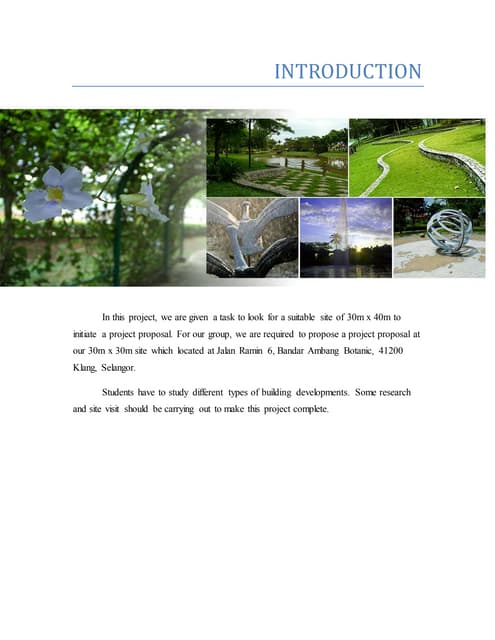 INTRODUCTION

In this project, we are given a task to look for a suitable site of 30m x 40m to initiate a project proposal. For our group, we are required to propose a project proposal at our 30m x 30m site which located at Jalan Ramin 6, Bandar Ambang Botanic, 41200 Klang, Selangor.

Students have to study different types of building developments. Some research and site visit should be carrying out to make this project complete.